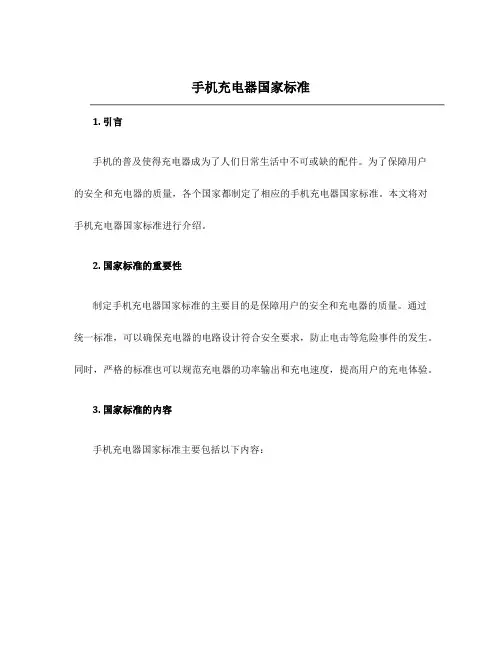 手机充电器国家标准

1. 引言

手机的普及使得充电器成为了人们日常生活中不可或缺的配件。为了保障用户的安全和充电器的质量，各个国家都制定了相应的手机充电器国家标准。本文将对手机充电器国家标准进行介绍。

2. 国家标准的重要性

制定手机充电器国家标准的主要目的是保障用户的安全和充电器的质量。通过统一标准，可以确保充电器的电路设计符合安全要求，防止电击等危险事件的发生。同时，严格的标准也可以规范充电器的功率输出和充电速度，提高用户的充电体验。

3. 国家标准的内容

手机充电器国家标准主要包括以下内容：